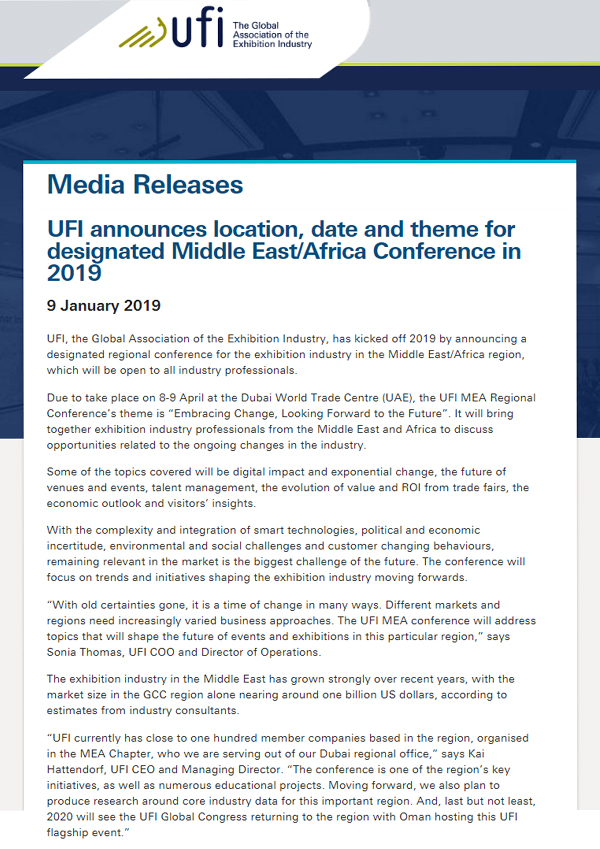 ufi The Global Association of the Exhibition Industry

Media Releases

UFI announces location, date and theme for designated Middle East/Africa Conference in 2019

9 January 2019

UFI, the Global Association of the Exhibition Industry, has kicked off 2019 by announcing a designated regional conference for the exhibition industry in the Middle East/Africa region, which will be open to all industry professionals.

Due to take place on 8-9 April at the Dubai World Trade Centre (UAE), the UFI MEA Regional Conference's theme is "Embracing Change, Looking Forward to the Future". It will bring together exhibition industry professionals from the Middle East and Africa to discuss opportunities related to the ongoing changes in the industry.

Some of the topics covered will be digital impact and exponential change, the future of venues and events, talent management, the evolution of value and ROI from trade fairs, the economic outlook and visitors' insights.

With the complexity and integration of smart technologies, political and economic incertitude, environmental and social challenges and customer changing behaviours, remaining relevant in the market is the biggest challenge of the future. The conference will focus on trends and initiatives shaping the exhibition industry moving forwards.

"With old certainties gone, it is a time of change in many ways. Different markets and regions need increasingly varied business approaches. The UFI MEA conference will address topics that will shape the future of events and exhibitions in this particular region," says Sonia Thomas, UFI COO and Director of Operations.

The exhibition industry in the Middle East has grown strongly over recent years, with the market size in the GCC region alone nearing around one billion US dollars, according to estimates from industry consultants.

"UFI currently has close to one hundred member companies based in the region, organised in the MEA Chapter, who we are serving out of our Dubai regional office," says Kai Hattendorf, UFI CEO and Managing Director. "The conference is one of the region's key initiatives, as well as numerous educational projects. Moving forward, we also plan to produce research around core industry data for this important region. And, last but not least, 2020 will see the UFI Global Congress returning to the region with Oman hosting this UFI flagship event."